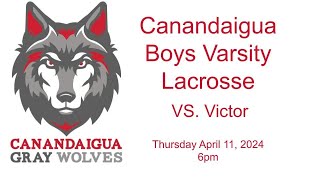 CANANDAIGUA
GRAY WOLVES

Canandaigua Boys Varsity Lacrosse

VS. Victor

Thursday April 11, 2024
6pm